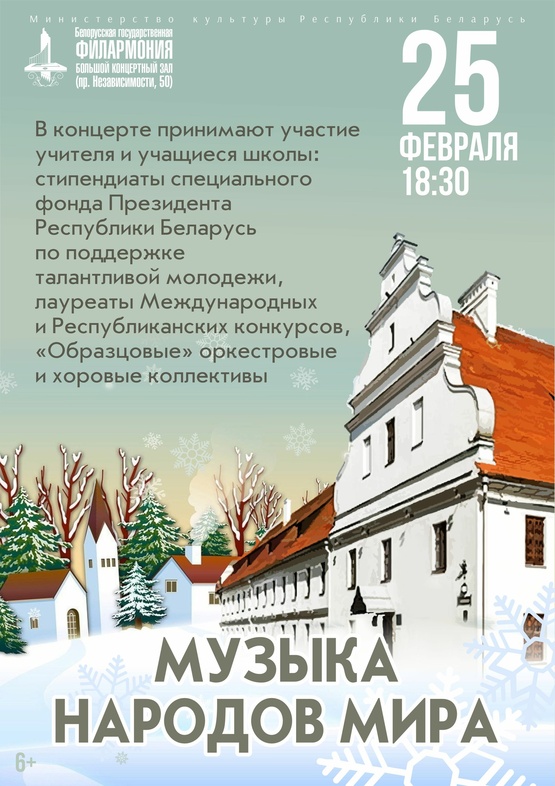 Министерство культуры Республики Беларусь

Белорусская государственная
ФИЛАРМОНИЯ
БОЛЬШОЙ КОНЦЕРТНЫЙ ЗАЛ
(пр. Независимости, 50)

25
ФЕВРАЛЯ
18:30

В концерте принимают участие учителя и учащиеся школы: стипендиаты специального фонда Президента Республики Беларусь по поддержке талантливой молодежи, лауреаты Международных и Республиканских конкурсов, «Образцовые» оркестровые и хоровые коллективы

МУЗЫКА
НАРОДОВ МИРА

6+